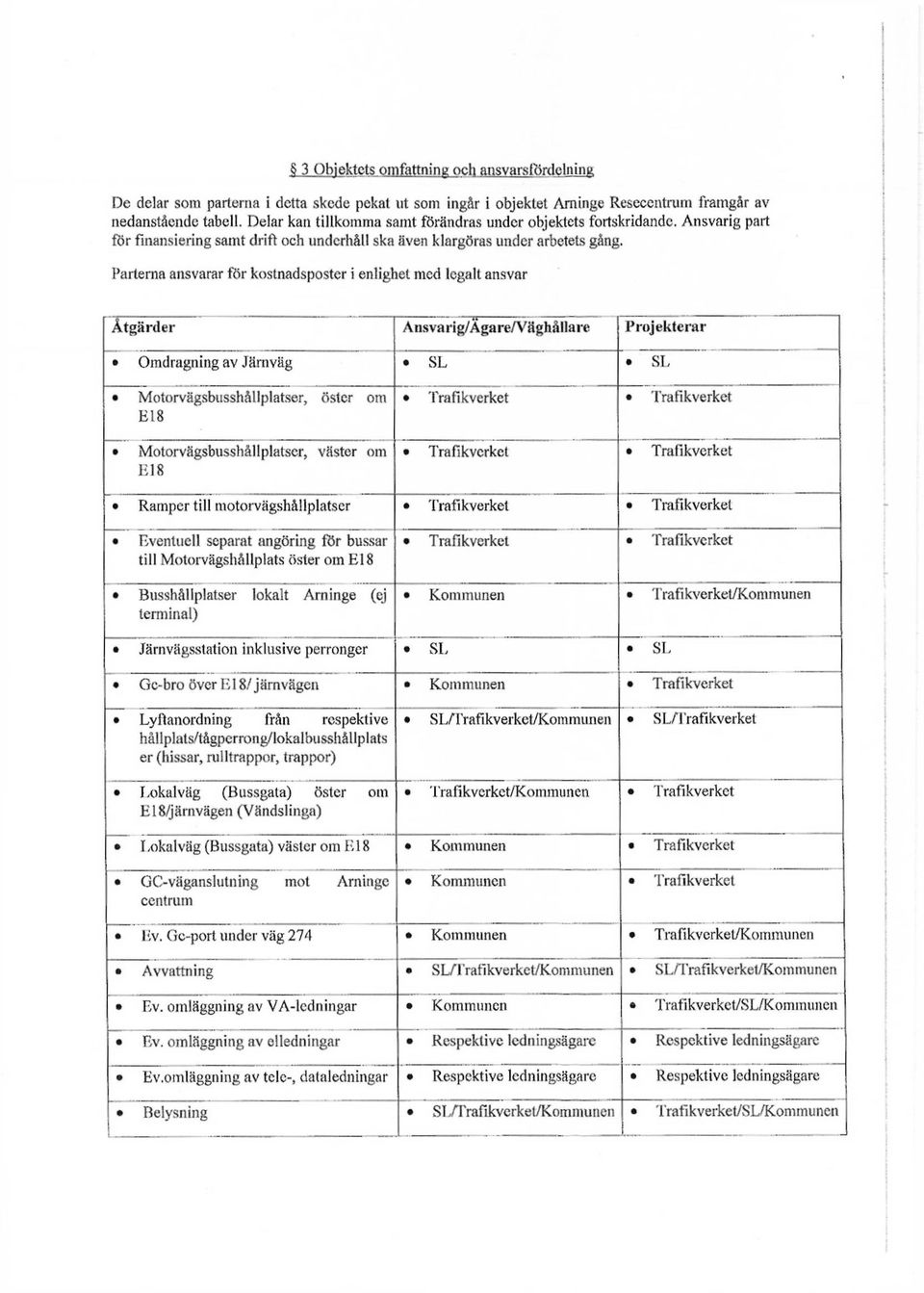 § 3 Objektets omfattning och ansvarsfördelning

De delar som parterna i detta skede pekat ut som ingår i objektet Arninge Resecentrum framgår av nedanstående tabell. Delar kan tillkomma samt förändras under objektets fortskridande. Ansvarig part för finansiering samt drift och underhåll ska även klargöras under arbetets gång.

Parterna ansvarar för kostnadsposter i enlighet med legalt ansvar

| Åtgärder | Ansvarig/Ägare/Väghållare | Projekterar |
|---|---|---|
| • Omdragning av Järnväg | • SL | • SL |
| • Motorvägsbusshållplatser, öster om E18 | • Trafikverket | • Trafikverket |
| • Motorvägsbusshållplatser, väster om E18 | • Trafikverket | • Trafikverket |
| • Ramper till motorvägshållplatser | • Trafikverket | • Trafikverket |
| • Eventuell separat angöring för bussar till Motorvägshållplats öster om E18 | • Trafikverket | • Trafikverket |
| • Busshållplatser lokalt Arninge (ej terminal) | • Kommunen | • Trafikverket/Kommunen |
| • Järnvägsstation inklusive perronger | • SL | • SL |
| • Gc-bro över E18/ järnvägen | • Kommunen | • Trafikverket |
| • Lyftanordning från respektive hållplats/tågperrong/lokalbusshållplatser (hissar, rulltrappor, trappor) | • SL/Trafikverket/Kommunen | • SL/Trafikverket |
| • Lokalväg (Bussgata) öster om E18/järnvägen (Vändslinga) | • Trafikverket/Kommunen | • Trafikverket |
| • Lokalväg (Bussgata) väster om E18 | • Kommunen | • Trafikverket |
| • GC-väganslutning mot Arninge centrum | • Kommunen | • Trafikverket |
| • Ev. Gc-port under väg 274 | • Kommunen | • Trafikverket/Kommunen |
| • Avvattning | • SL/Trafikverket/Kommunen | • SL/Trafikverket/Kommunen |
| • Ev. omläggning av VA-ledningar | • Kommunen | • Trafikverket/SL/Kommunen |
| • Ev. omläggning av elledningar | • Respektive ledningsägare | • Respektive ledningsägare |
| • Ev.omläggning av tele-, dataledningar | • Respektive ledningsägare | • Respektive ledningsägare |
| • Belysning | • SL/Trafikverket/Kommunen | • Trafikverket/SL/Kommunen |